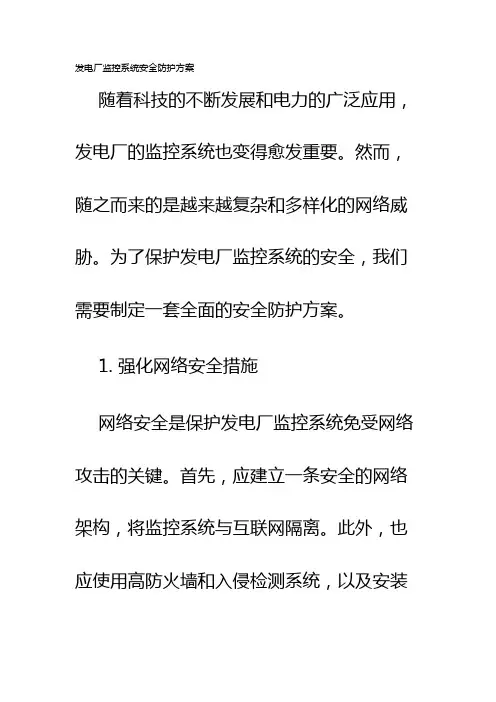 发电厂监控系统安全防护方案

随着科技的不断发展和电力的广泛应用，发电厂的监控系统也变得愈发重要。然而，随之而来的是越来越复杂和多样化的网络威胁。为了保护发电厂监控系统的安全，我们需要制定一套全面的安全防护方案。

1. 强化网络安全措施

网络安全是保护发电厂监控系统免受网络攻击的关键。首先，应建立一条安全的网络架构，将监控系统与互联网隔离。此外，也应使用高防火墙和入侵检测系统，以及安装